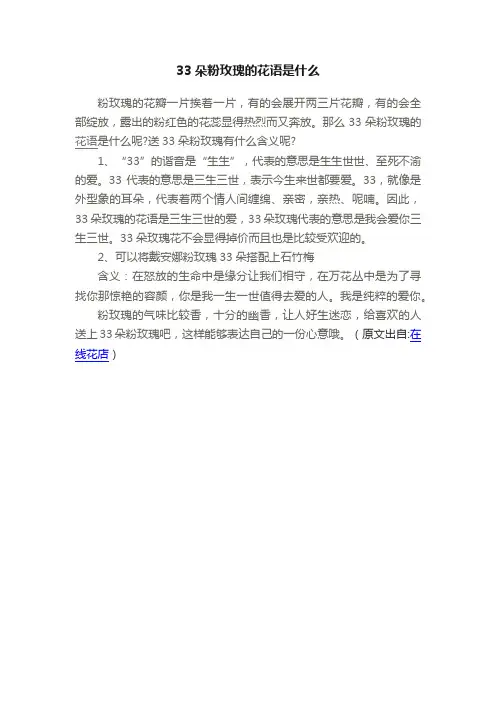 33 朵粉玫瑰的花语是什么

粉玫瑰的花瓣一片挨着一片，有的会展开两三片花瓣，有的会全部绽放，露出的粉红色的花蕊显得热烈而又奔放。那么 33 朵粉玫瑰的花语是什么呢?送 33 朵粉玫瑰有什么含义呢?

1、“33”的谐音是“生生”，代表的意思是生生世世、至死不渝的爱。33 代表的意思是三生三世，表示今生来世都要爱。33，就像是外型象的耳朵，代表着两个情人间缠绵、亲密，亲热、呢喃。因此，33 朵玫瑰的花语是三生三世的爱，33 朵玫瑰代表的意思是我会爱你三生三世。33 朵玫瑰花不会显得掉价而且也是比较受欢迎的。

2、可以将戴安娜粉玫瑰 33 朵搭配上石竹梅

含义：在怒放的生命中是缘分让我们相守，在万花丛中是为了寻找你那惊艳的容颜，你是我一生一世值得去爱的人。我是纯粹的爱你。

粉玫瑰的气味比较香，十分的幽香，让人好生迷恋，给喜欢的人送上 33 朵粉玫瑰吧，这样能够表达自己的一份心意哦。（原文出自:在线花店）